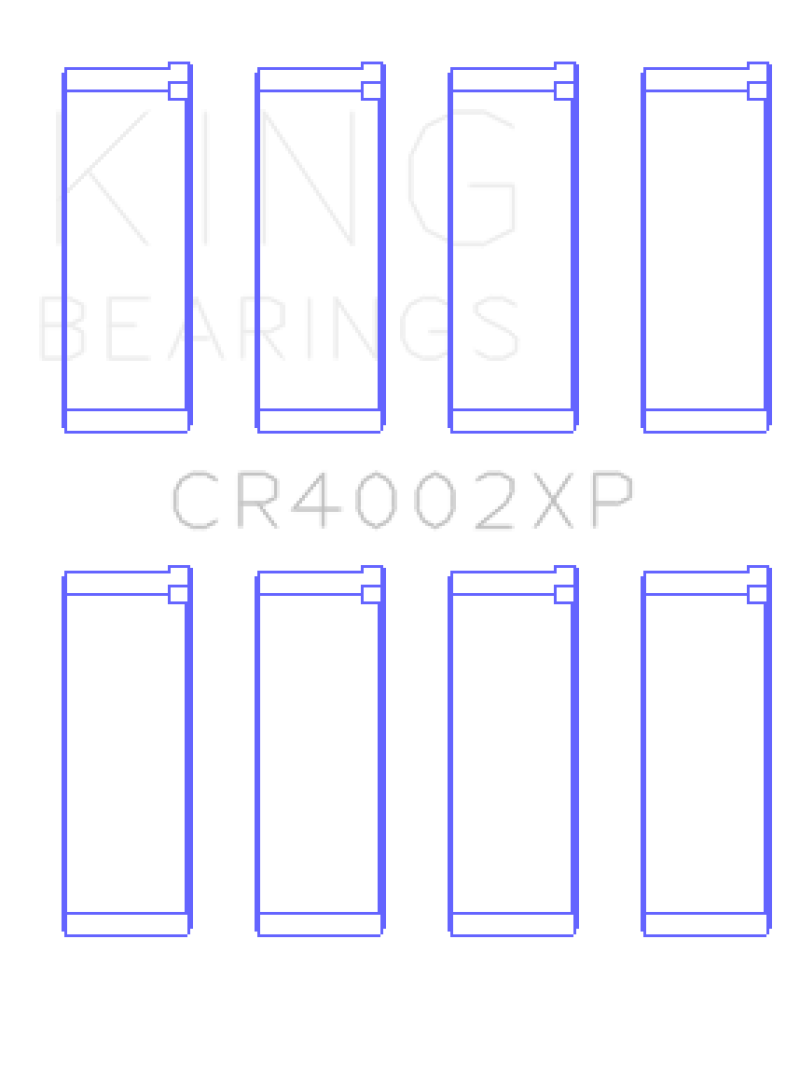 KING
BEARINGS

CR4002XP